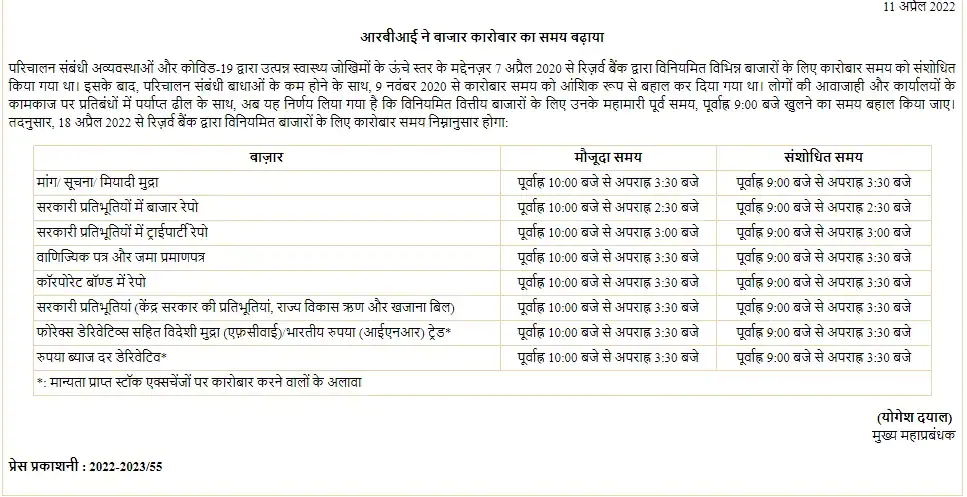 11 अप्रैल 2022

आरबीआई ने बाजार कारोबार का समय बढ़ाया

परिचालन संबंधी अव्यवस्थाओं और कोविड-19 द्वारा उत्पन्न स्वास्थ्य जोखिमों के ऊंचे स्तर के मद्देनज़र 7 अप्रैल 2020 से रिज़र्व बैंक द्वारा विनियमित विभिन्न बाजारों के लिए कारोबार समय को संशोधित किया गया था। इसके बाद, परिचालन संबंधी बाधाओं के कम होने के साथ, 9 नवंबर 2020 से कारोबार समय को आंशिक रूप से बहाल कर दिया गया था। लोगों की आवाजाही और कार्यालयों के कामकाज पर प्रतिबंधों में पर्याप्त ढील के साथ, अब यह निर्णय लिया गया है कि विनियमित वित्तीय बाजारों के लिए उनके महामारी पूर्व समय, पूर्वाह्न 9:00 बजे खुलने का समय बहाल किया जाए। तदनुसार, 18 अप्रैल 2022 से रिज़र्व बैंक द्वारा विनियमित बाजारों के लिए कारोबार समय निम्नानुसार होगा:

| बाज़ार | मौजूदा समय | संशोधित समय |
|---|---|---|
| मांग/ सूचना/ मियादी मुद्रा | पूर्वाह्न 10:00 बजे से अपराह्न 3:30 बजे | पूर्वाह्न 9:00 बजे से अपराह्न 3:30 बजे |
| सरकारी प्रतिभूतियों में बाजार रेपो | पूर्वाह्न 10:00 बजे से अपराह्न 2:30 बजे | पूर्वाह्न 9:00 बजे से अपराह्न 2:30 बजे |
| सरकारी प्रतिभूतियों में ट्राईपार्टी रेपो | पूर्वाह्न 10:00 बजे से अपराह्न 3:00 बजे | पूर्वाह्न 9:00 बजे से अपराह्न 3:00 बजे |
| वाणिज्यिक पत्र और जमा प्रमाणपत्र | पूर्वाह्न 10:00 बजे से अपराह्न 3:30 बजे | पूर्वाह्न 9:00 बजे से अपराह्न 3:30 बजे |
| कॉरपोरेट बॉण्ड में रेपो | पूर्वाह्न 10:00 बजे से अपराह्न 3:30 बजे | पूर्वाह्न 9:00 बजे से अपराह्न 3:30 बजे |
| सरकारी प्रतिभूतियां (केंद्र सरकार की प्रतिभूतियां, राज्य विकास ऋण और खजाना बिल) | पूर्वाह्न 10:00 बजे से अपराह्न 3:30 बजे | पूर्वाह्न 9:00 बजे से अपराह्न 3:30 बजे |
| फोरेक्स डेरिवेटिव्स सहित विदेशी मुद्रा (एफ़सीवाई)/भारतीय रुपया (आईएनआर) ट्रेड* | पूर्वाह्न 10:00 बजे से अपराह्न 3:30 बजे | पूर्वाह्न 9:00 बजे से अपराह्न 3:30 बजे |
| रुपया ब्याज दर डेरिवेटिव* | पूर्वाह्न 10:00 बजे से अपराह्न 3:30 बजे | पूर्वाह्न 9:00 बजे से अपराह्न 3:30 बजे |
| *: मान्यता प्राप्त स्टॉक एक्सचेंजों पर कारोबार करने वालों के अलावा | | |

(योगेश दयाल)
मुख्य महाप्रबंधक

प्रेस प्रकाशनी : 2022-2023/55